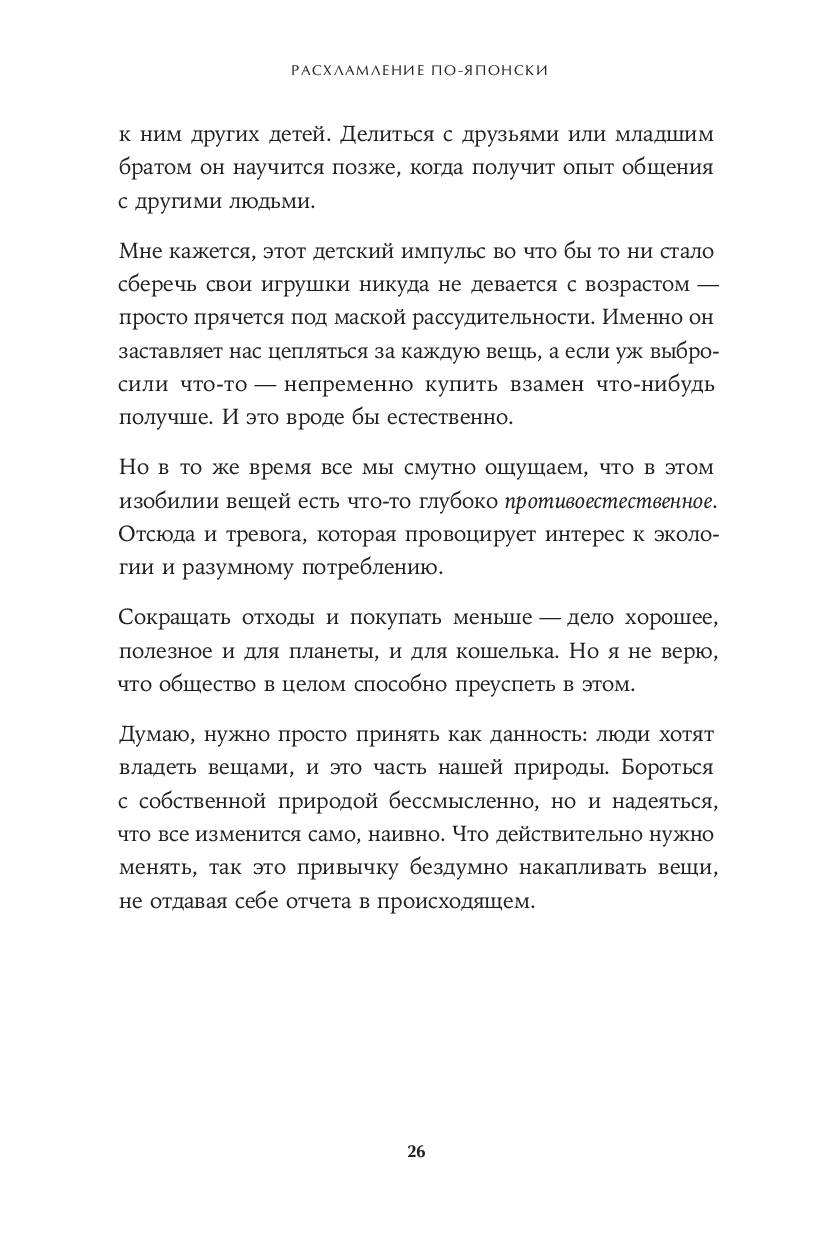 РАСХЛАМЛЕНИЕ ПО-ЯПОНСКИ

к ним других детей. Делиться с друзьями или младшим братом он научится позже, когда получит опыт общения с другими людьми.

Мне кажется, этот детский импульс во что бы то ни стало сберечь свои игрушки никуда не девается с возрастом — просто прячется под маской рассудительности. Именно он заставляет нас цепляться за каждую вещь, а если уж выбросили что-то — непременно купить взамен что-нибудь получше. И это вроде бы естественно.

Но в то же время все мы смутно ощущаем, что в этом изобилии вещей есть что-то глубоко противоестественное. Отсюда и тревога, которая провоцирует интерес к экологии и разумному потреблению.

Сокращать отходы и покупать меньше — дело хорошее, полезное и для планеты, и для кошелька. Но я не верю, что общество в целом способно преуспеть в этом.

Думаю, нужно просто принять как данность: люди хотят владеть вещами, и это часть нашей природы. Бороться с собственной природой бессмысленно, но и надеяться, что все изменится само, наивно. Что действительно нужно менять, так это привычку бездумно накапливать вещи, не отдавая себе отчета в происходящем.

26